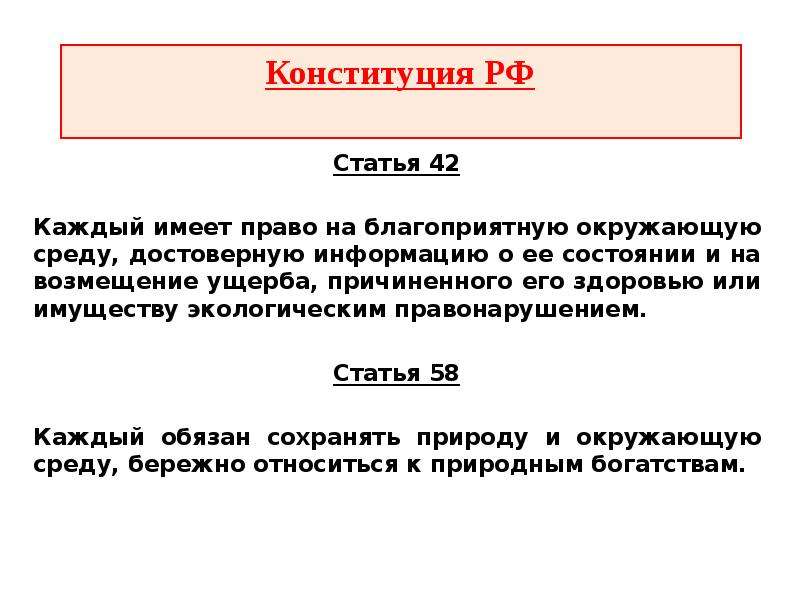 Конституция РФ

Статья 42

Каждый имеет право на благоприятную окружающую среду, достоверную информацию о ее состоянии и на возмещение ущерба, причиненного его здоровью или имуществу экологическим правонарушением.

Статья 58

Каждый обязан сохранять природу и окружающую среду, бережно относиться к природным богатствам.